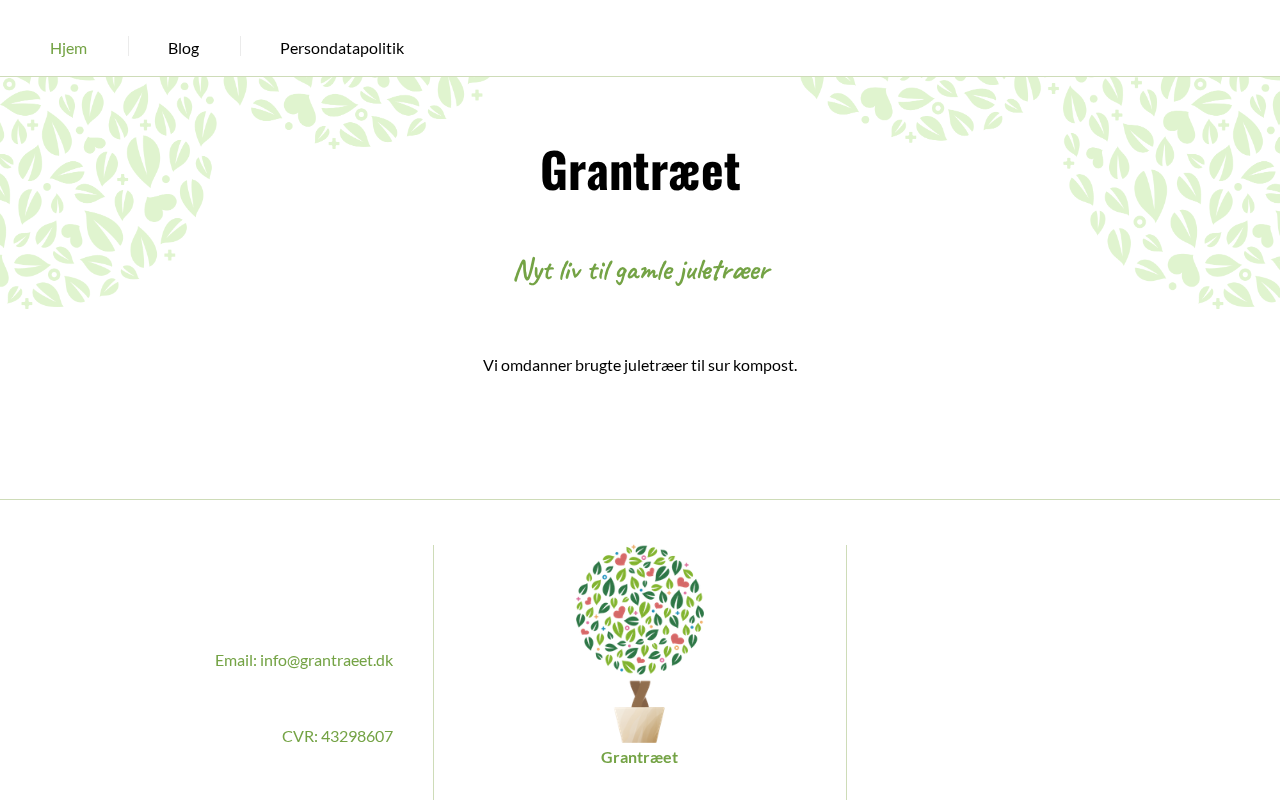 Hjem
Blog
Persondatapolitik

Grantræet

Nyt liv til gamle juletræer

Vi omdanner brugte juletræer til sur kompost.

Email: info@grantraeet.dk

CVR: 43298607

Grantræet